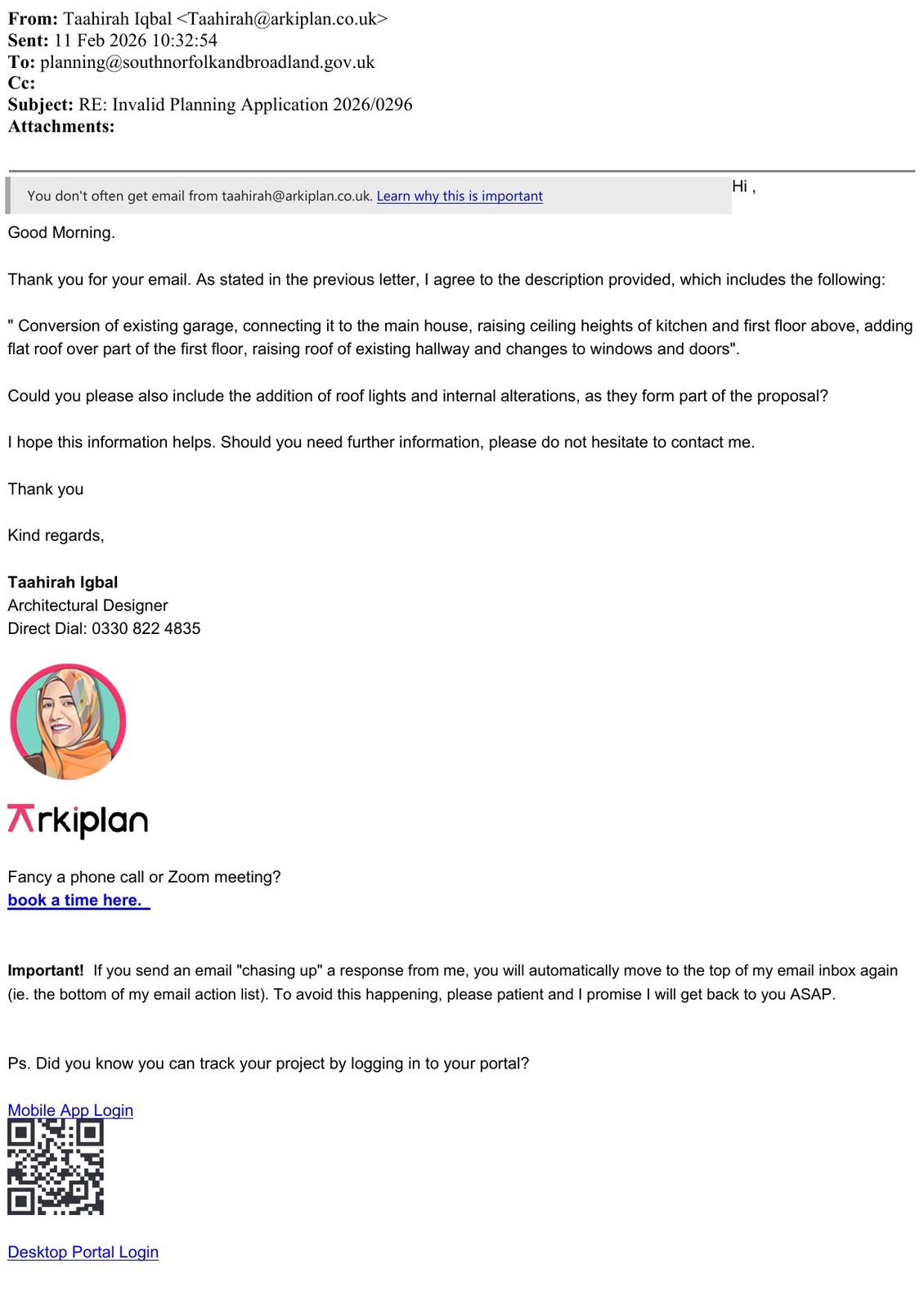 From: Taahirah Iqbal <Taahirah@arkiplan.co.uk>
Sent: 11 Feb 2026 10:32:54
To: planning@southnorfolkandbroadland.gov.uk
Cc:
Subject: RE: Invalid Planning Application 2026/0296
Attachments:

You don't often get email from taahirah@arkiplan.co.uk. Learn why this is important

Hi ,

Good Morning.

Thank you for your email. As stated in the previous letter, I agree to the description provided, which includes the following:

" Conversion of existing garage, connecting it to the main house, raising ceiling heights of kitchen and first floor above, adding flat roof over part of the first floor, raising roof of existing hallway and changes to windows and doors".

Could you please also include the addition of roof lights and internal alterations, as they form part of the proposal?

I hope this information helps. Should you need further information, please do not hesitate to contact me.

Thank you

Kind regards,

Taahirah Igbal
Architectural Designer
Direct Dial: 0330 822 4835

Arkiplan

Fancy a phone call or Zoom meeting?
book a time here.

Important! If you send an email "chasing up" a response from me, you will automatically move to the top of my email inbox again (ie. the bottom of my email action list). To avoid this happening, please patient and I promise I will get back to you ASAP.

Ps. Did you know you can track your project by logging in to your portal?

Mobile App Login

Desktop Portal Login